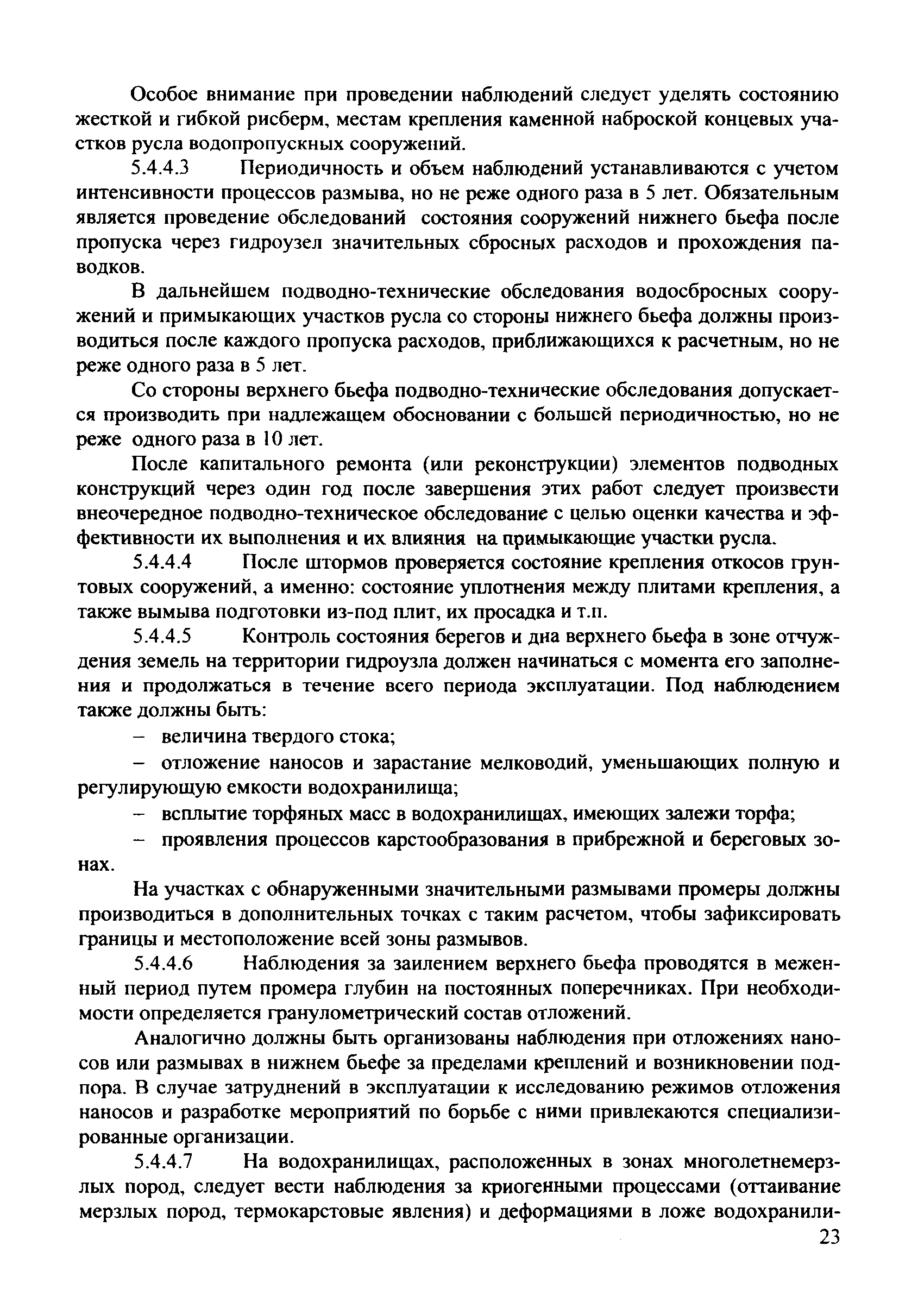 Особое внимание при проведении наблюдений следует уделять состоянию жесткой и гибкой рисберм, местам крепления каменной наброской концевых участков русла водопропускных сооружений.

5.4.4.3 Периодичность и объем наблюдений устанавливаются с учетом интенсивности процессов размыва, но не реже одного раза в 5 лет. Обязательным является проведение обследований состояния сооружений нижнего бьефа после пропуска через гидроузел значительных сбросных расходов и прохождения паводков.

В дальнейшем подводно-технические обследования водосбросных сооружений и примыкающих участков русла со стороны нижнего бьефа должны производиться после каждого пропуска расходов, приближающихся к расчетным, но не реже одного раза в 5 лет.

Со стороны верхнего бьефа подводно-технические обследования допускается производить при надлежащем обосновании с большей периодичностью, но не реже одного раза в 10 лет.

После капитального ремонта (или реконструкции) элементов подводных конструкций через один год после завершения этих работ следует произвести внеочередное подводно-техническое обследование с целью оценки качества и эффективности их выполнения и их влияния на примыкающие участки русла.

5.4.4.4 После штормов проверяется состояние крепления откосов грунтовых сооружений, а именно: состояние уплотнения между плитами крепления, а также вымыва подготовки из-под плит, их просадка и т.п.

5.4.4.5 Контроль состояния берегов и дна верхнего бьефа в зоне отчуждения земель на территории гидроузла должен начинаться с момента его заполнения и продолжаться в течение всего периода эксплуатации. Под наблюдением также должны быть:

– величина твердого стока;

– отложение наносов и зарастание мелководий, уменьшающих полную и регулирующую емкости водохранилища;

– всплытие торфяных масс в водохранилищах, имеющих залежи торфа;

– проявления процессов карстообразования в прибрежной и береговых зонах.

На участках с обнаруженными значительными размывами промеры должны производиться в дополнительных точках с таким расчетом, чтобы зафиксировать границы и местоположение всей зоны размывов.

5.4.4.6 Наблюдения за заилением верхнего бьефа проводятся в меженный период путем промера глубин на постоянных поперечниках. При необходимости определяется гранулометрический состав отложений.

Аналогично должны быть организованы наблюдения при отложениях наносов или размывах в нижнем бьефе за пределами креплений и возникновении подпора. В случае затруднений в эксплуатации к исследованию режимов отложения наносов и разработке мероприятий по борьбе с ними привлекаются специализированные организации.

5.4.4.7 На водохранилищах, расположенных в зонах многолетнемерзлых пород, следует вести наблюдения за криогенными процессами (оттаивание мерзлых пород, термокарстовые явления) и деформациями в ложе водохранили-

23